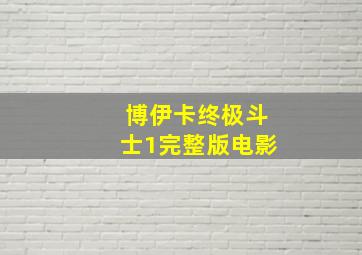 博伊卡终极斗士1完整版电影